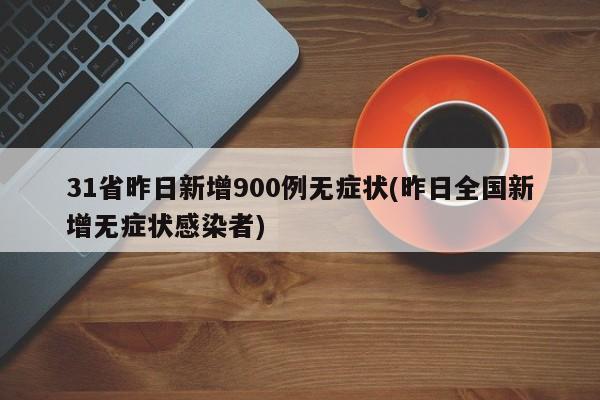 31省昨日新增900例无症状(昨日全国新增无症状感染者)